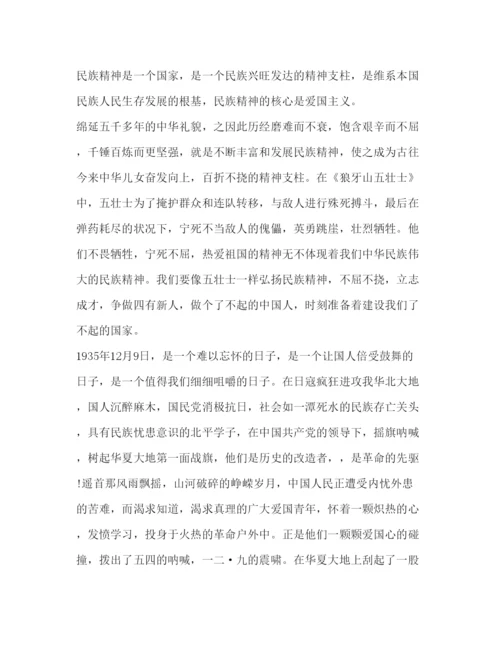 民族精神是一个国家，是一个民族兴旺发达的精神支柱，是维系本国民族人民生存发展的根基，民族精神的核心是爱国主义。

绵延五千多年的中华礼貌，之因此历经磨难而不衰，饱含艰辛而不屈，千锤百炼而更坚强，就是不断丰富和发展民族精神，使之成为古往今来中华儿女奋发向上，百折不挠的精神支柱。在《狼牙山五壮士》中，五壮士为了掩护群众和连队转移，与敌人进行殊死搏斗，最后在弹药耗尽的状况下，宁死不当敌人的傀儡，英勇跳崖，壮烈牺牲。他们不畏牺牲，宁死不屈，热爱祖国的精神无不体现着我们中华民族伟大的民族精神。我们要像五壮士一样弘扬民族精神，不屈不挠，立志成才，争做四有新人，做个了不起的中国人，时刻准备着建设我们了不起的国家。

1935年12月9日，是一个难以忘怀的日子，是一个让国人倍受鼓舞的日子，是一个值得我们细细咀嚼的日子。在日寇疯狂进攻我华北大地，国人沉醉麻木，国民党消极抗日，社会如一潭死水的民族存亡关头，具有民族忧患意识的北平学子，在中国共产党的领导下，摇旗呐喊，树起华夏大地第一面战旗，他们是历史的改造者，，是革命的先驱!遥首那风雨飘摇，山河破碎的峥嵘岁月，中国人民正遭受内忧外患的苦难，而渴求知道，渴求真理的广大爱国青年，怀着一颗炽热的心，发愤学习，投身于火热的革命户外中。正是他们一颗颗爱国心的碰撞，拨出了五四的呐喊，一二·九的震啸。在华夏大地上刮起了一股